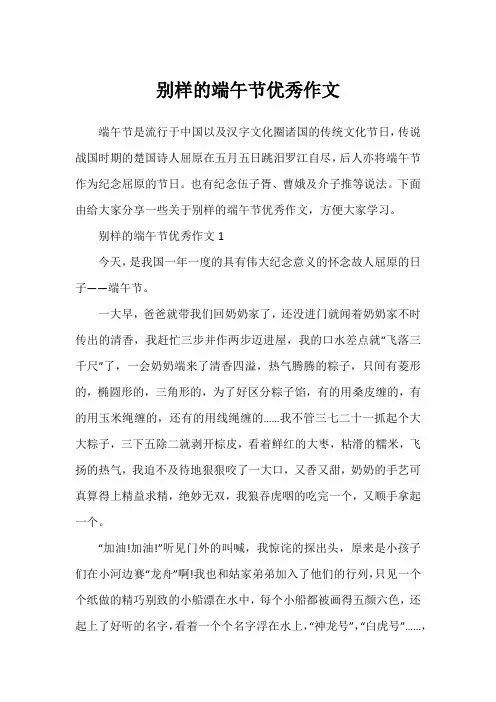 别样的端午节优秀作文

端午节是流行于中国以及汉字文化圈诸国的传统文化节日，传说战国时期的楚国诗人屈原在五月五日跳汨罗江自尽，后人亦将端午节作为纪念屈原的节日。也有纪念伍子胥、曹娥及介子推等说法。下面由给大家分享一些关于别样的端午节优秀作文，方便大家学习。

别样的端午节优秀作文 1

今天，是我国一年一度的具有伟大纪念意义的怀念故人屈原的日子——端午节。

一大早，爸爸就带我们回奶奶家了，还没进门就闻着奶奶家不时传出的清香，我赶忙三步并作两步迈进屋，我的口水差点就“飞落三千尺”了，一会奶奶端来了清香四溢，热气腾腾的粽子，只间有菱形的，椭圆形的，三角形的，为了好区分粽子馅，有的用桑皮缠的，有的用玉米绳缠的，还有的用线绳缠的……我不管三七二十一抓起个大大粽子，三下五除二就剥开棕皮，看着鲜红的大枣，粘滑的糯米，飞扬的热气，我迫不及待地狠狠咬了一大口，又香又甜，奶奶的手艺可真算得上精益求精，绝妙无双，我狼吞虎咽的吃完一个，又顺手拿起一个。

“加油!加油!”听见门外的叫喊，我惊诧的探出头，原来是小孩子们在小河边赛“龙舟”啊!我也和姑家弟弟加入了他们的行列，只见一个个纸做的精巧别致的小船漂在水中，每个小船都被画得五颜六色，还起上了好听的名字，看着一个个名字浮在水上，“神龙号”，“白虎号”……，